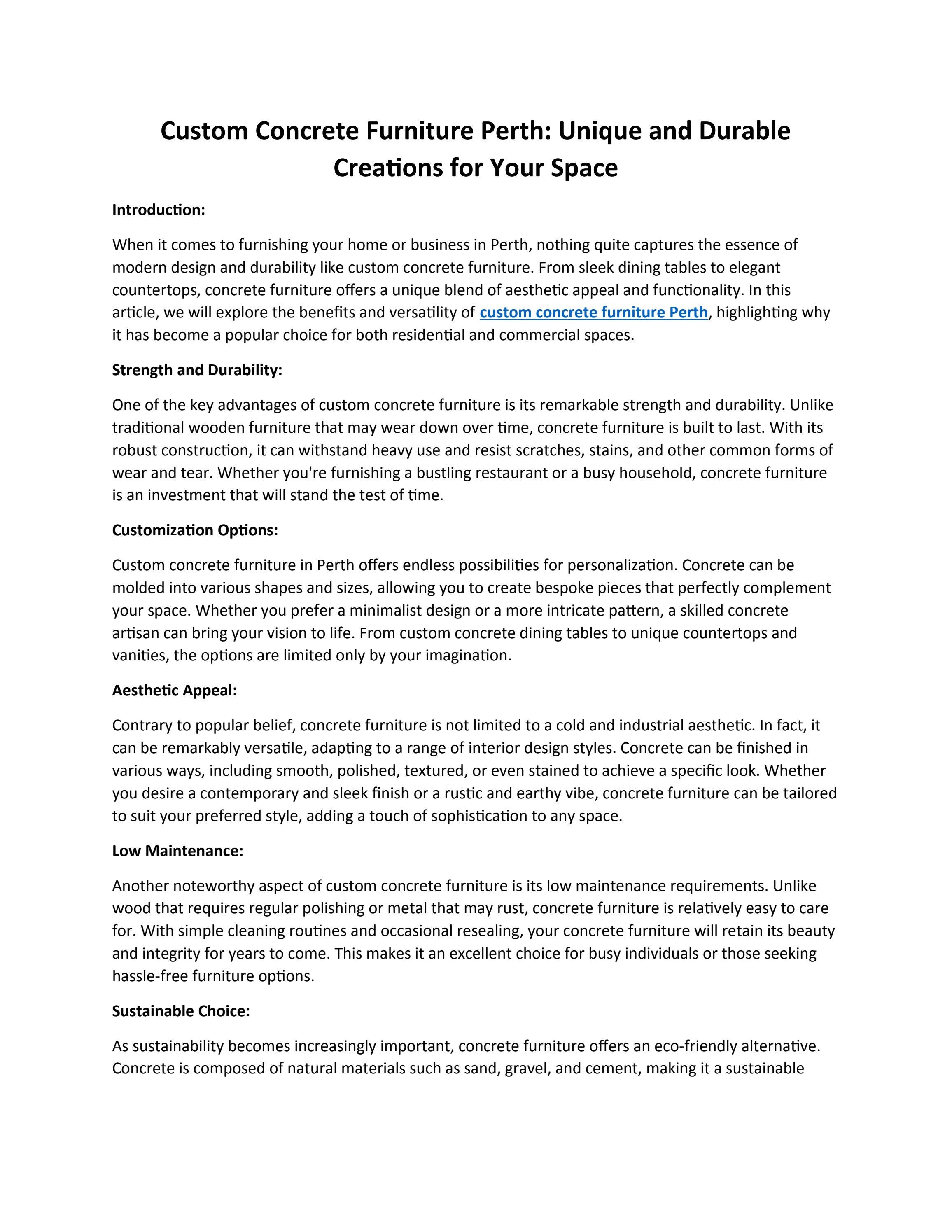 Custom Concrete Furniture Perth: Unique and Durable Creations for Your Space

Introduction:

When it comes to furnishing your home or business in Perth, nothing quite captures the essence of modern design and durability like custom concrete furniture. From sleek dining tables to elegant countertops, concrete furniture offers a unique blend of aesthetic appeal and functionality. In this article, we will explore the benefits and versatility of custom concrete furniture Perth, highlighting why it has become a popular choice for both residential and commercial spaces.

Strength and Durability:

One of the key advantages of custom concrete furniture is its remarkable strength and durability. Unlike traditional wooden furniture that may wear down over time, concrete furniture is built to last. With its robust construction, it can withstand heavy use and resist scratches, stains, and other common forms of wear and tear. Whether you're furnishing a bustling restaurant or a busy household, concrete furniture is an investment that will stand the test of time.

Customization Options:

Custom concrete furniture in Perth offers endless possibilities for personalization. Concrete can be molded into various shapes and sizes, allowing you to create bespoke pieces that perfectly complement your space. Whether you prefer a minimalist design or a more intricate pattern, a skilled concrete artisan can bring your vision to life. From custom concrete dining tables to unique countertops and vanities, the options are limited only by your imagination.

Aesthetic Appeal:

Contrary to popular belief, concrete furniture is not limited to a cold and industrial aesthetic. In fact, it can be remarkably versatile, adapting to a range of interior design styles. Concrete can be finished in various ways, including smooth, polished, textured, or even stained to achieve a specific look. Whether you desire a contemporary and sleek finish or a rustic and earthy vibe, concrete furniture can be tailored to suit your preferred style, adding a touch of sophistication to any space.

Low Maintenance:

Another noteworthy aspect of custom concrete furniture is its low maintenance requirements. Unlike wood that requires regular polishing or metal that may rust, concrete furniture is relatively easy to care for. With simple cleaning routines and occasional resealing, your concrete furniture will retain its beauty and integrity for years to come. This makes it an excellent choice for busy individuals or those seeking hassle-free furniture options.

Sustainable Choice:

As sustainability becomes increasingly important, concrete furniture offers an eco-friendly alternative. Concrete is composed of natural materials such as sand, gravel, and cement, making it a sustainable